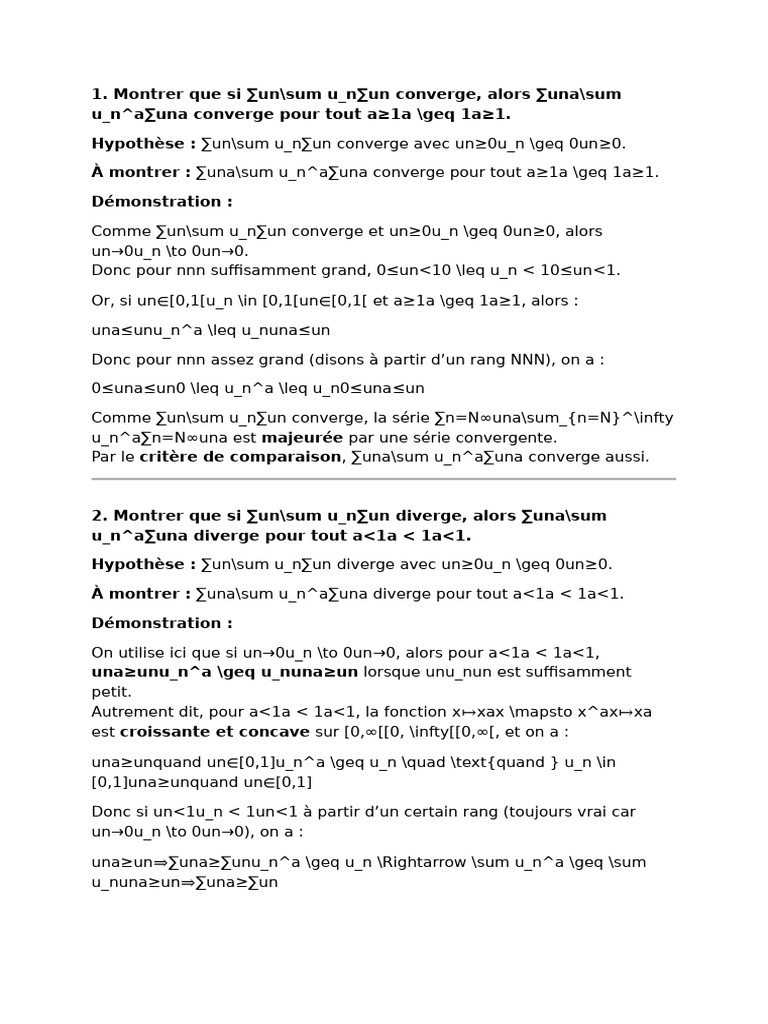 1. Montrer que si ∑un\sum u_n∑un converge, alors ∑una\sum u_n^a∑una converge pour tout a≥1a \geq 1a≥1.

Hypothèse : ∑un\sum u_n∑un converge avec un≥0u_n \geq 0un≥0.

À montrer : ∑una\sum u_n^a∑una converge pour tout a≥1a \geq 1a≥1.

Démonstration :

Comme ∑un\sum u_n∑un converge et un≥0u_n \geq 0un≥0, alors un→0u_n \to 0un→0.
Donc pour nnn suffisamment grand, 0≤un<10 \leq u_n < 10≤un<1.

Or, si un∈[0,1[u_n \in [0,1[un∈[0,1[ et a≥1a \geq 1a≥1, alors :

una≤unu_n^a \leq u_nuna≤un

Donc pour nnn assez grand (disons à partir d'un rang NNN), on a :

0≤una≤un0 \leq u_n^a \leq u_n0≤una≤un

Comme ∑un\sum u_n∑un converge, la série ∑n=N∞una\sum_{n=N}^\infty u_n^a∑n=N∞una est majeurée par une série convergente.
Par le critère de comparaison, ∑una\sum u_n^a∑una converge aussi.

2. Montrer que si ∑un\sum u_n∑un diverge, alors ∑una\sum u_n^a∑una diverge pour tout a<1a < 1a<1.

Hypothèse : ∑un\sum u_n∑un diverge avec un≥0u_n \geq 0un≥0.

À montrer : ∑una\sum u_n^a∑una diverge pour tout a<1a < 1a<1.

Démonstration :

On utilise ici que si un→0u_n \to 0un→0, alors pour a<1a < 1a<1, una≥unu_n^a \geq u_nuna≥un lorsque unu_nun est suffisamment petit.
Autrement dit, pour a<1a < 1a<1, la fonction x↦xax \mapsto x^ax↦xa est croissante et concave sur [0,∞[[0, \infty[[0,∞[, et on a :

una≥unquand un∈[0,1]u_n^a \geq u_n \quad \text{quand } u_n \in [0,1]una≥unquand un∈[0,1]

Donc si un<1u_n < 1un<1 à partir d'un certain rang (toujours vrai car un→0u_n \to 0un→0), on a :

una≥un⇒∑una≥∑unu_n^a \geq u_n \Rightarrow \sum u_n^a \geq \sum u_nuna≥un⇒∑una≥∑un